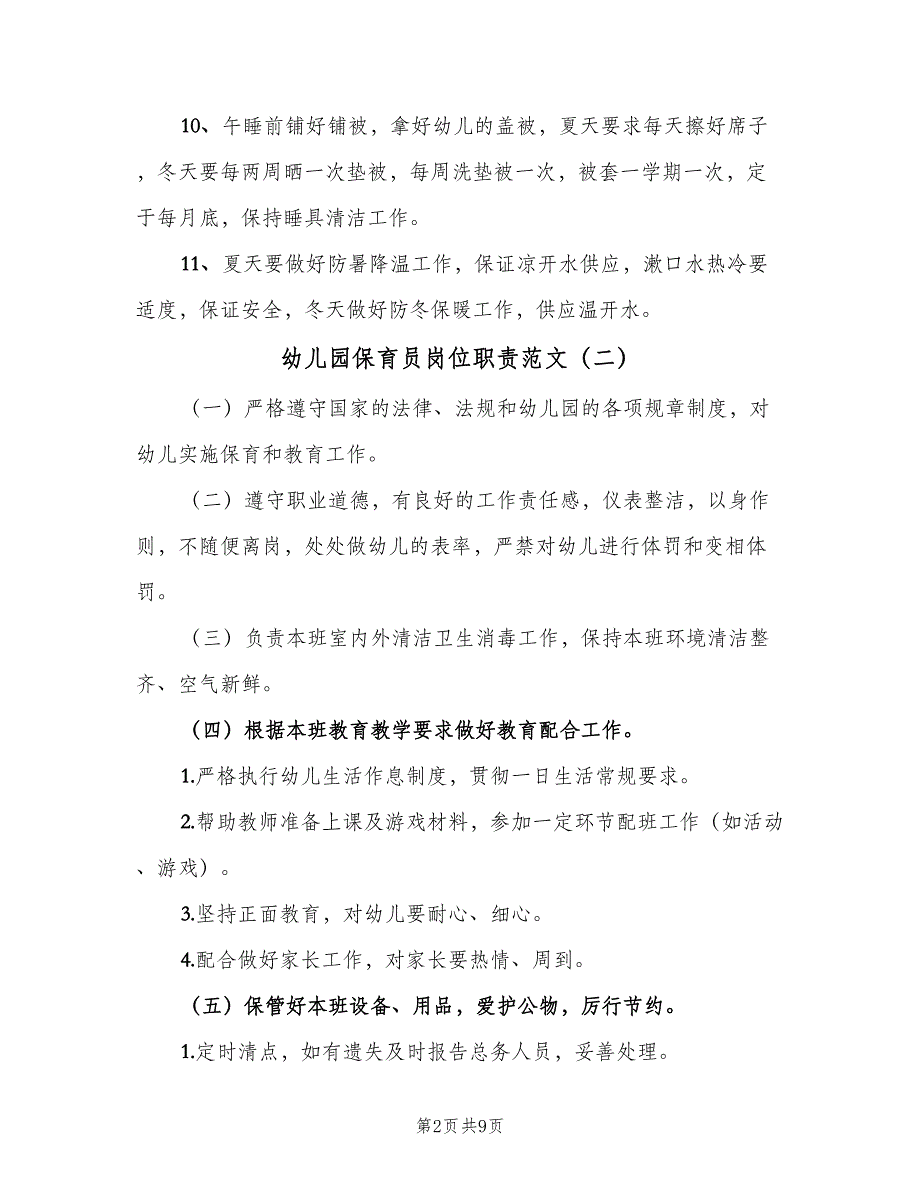 10、午睡前铺好铺被，拿好幼儿的盖被，夏天要求每天擦好席子，冬天要每两周晒一次垫被，每周洗垫被一次，被套一学期一次，定于每月底，保持睡具清洁工作。

11、夏天要做好防暑降温工作，保证凉开水供应，漱口水热冷要适度，保证安全，冬天做好防冬保暖工作，供应温开水。

幼儿园保育员岗位职责范文（二）

（一）严格遵守国家的法律、法规和幼儿园的各项规章制度，对幼儿实施保育和教育工作。

（二）遵守职业道德，有良好的工作责任感，仪表整洁，以身作则，不随便离岗，处处做幼儿的表率，严禁对幼儿进行体罚和变相体罚。

（三）负责本班室内外清洁卫生消毒工作，保持本班环境清洁整齐、空气新鲜。

（四）根据本班教育教学要求做好教育配合工作。

1.严格执行幼儿生活作息制度，贯彻一日生活常规要求。

2.帮助教师准备上课及游戏材料，参加一定环节配班工作（如活动、游戏）。

3.坚持正面教育，对幼儿要耐心、细心。

4.配合做好家长工作，对家长要热情、周到。

（五）保管好本班设备、用品，爱护公物，厉行节约。

1.定时清点，如有遗失及时报告总务人员，妥善处理。

第2页 共9页